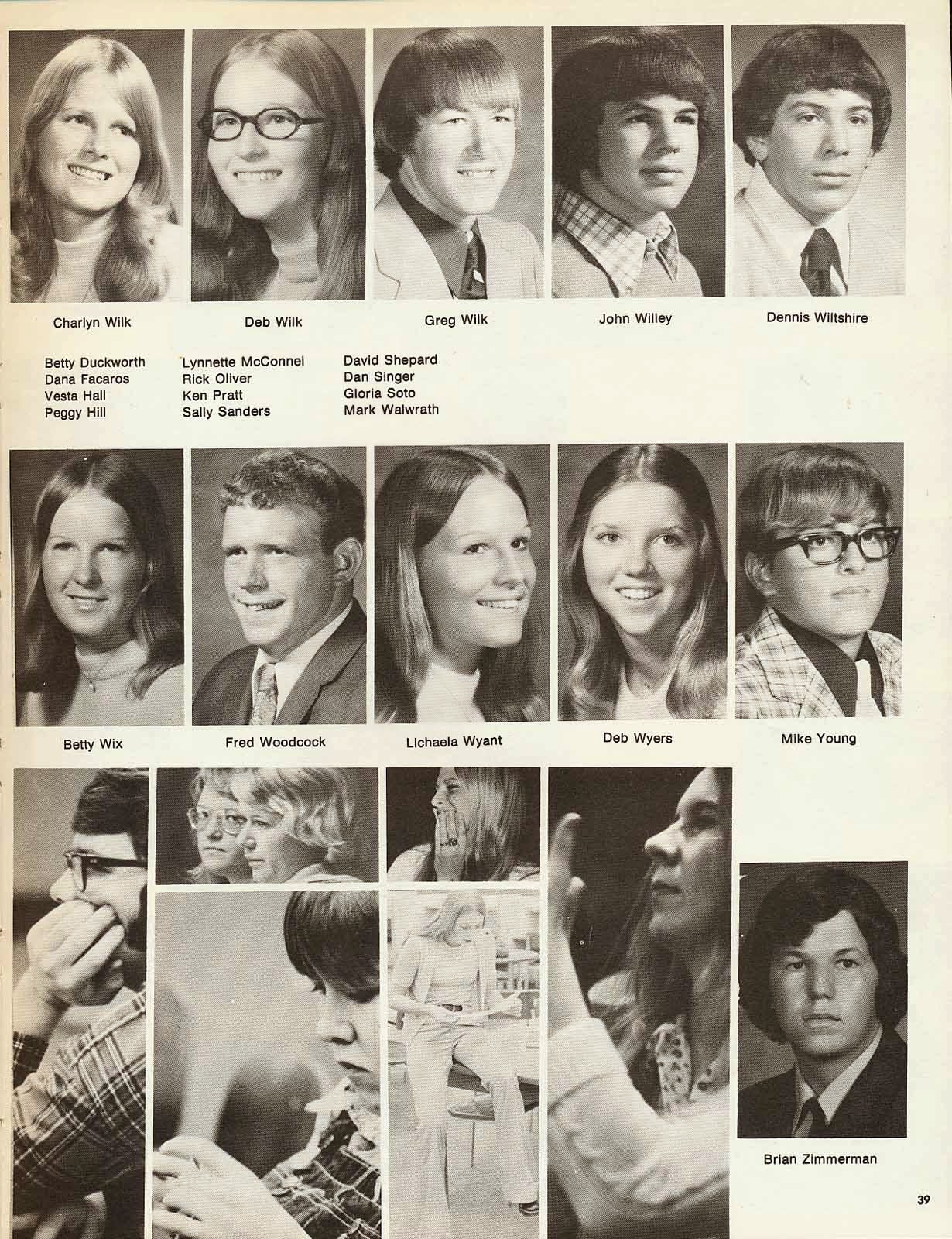 Charlyn Wilk

Deb Wilk

Greg Wilk

John Willey

Dennis Wiltshire

Betty Duckworth
Dana Facaros
Vesta Hall
Peggy Hill

Lynnette McConnel
Rick Oliver
Ken Pratt
Sally Sanders

David Shepard
Dan Singer
Gloria Soto
Mark Walwrath

Betty Wix

Fred Woodcock

Lichaela Wyant

Deb Wyers

Mike Young

Brian Zimmerman

39